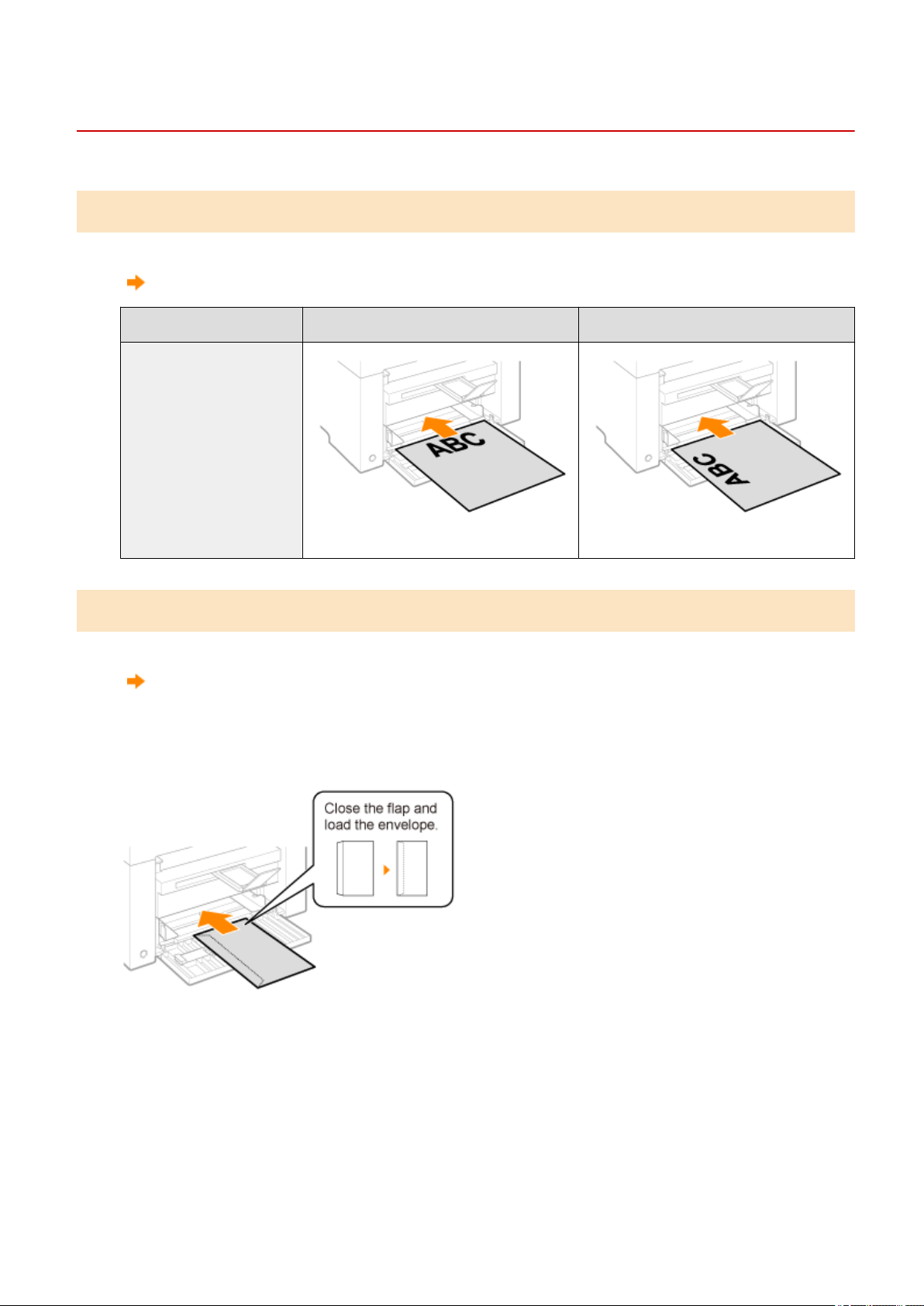 ABC

ABC

Close the flap and load the envelope.